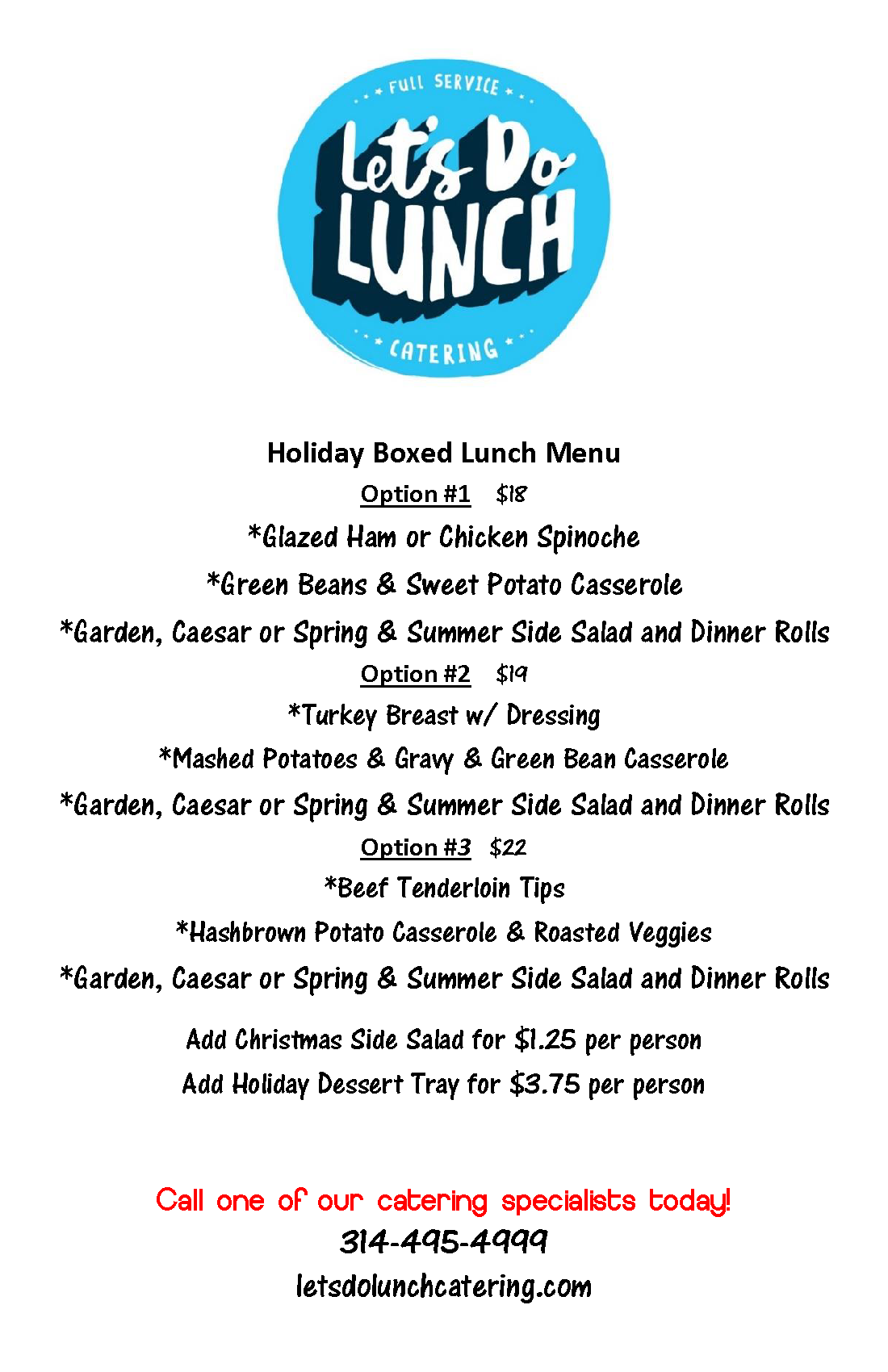 FULL SERVICE

Let's Do LUNCH

CATERING

Holiday Boxed Lunch Menu

Option #1 $18

*Glazed Ham or Chicken Spinoche

*Green Beans & Sweet Potato Casserole

*Garden, Caesar or Spring & Summer Side Salad and Dinner Rolls

Option #2 $19

*Turkey Breast w/ Dressing

*Mashed Potatoes & Gravy & Green Bean Casserole

*Garden, Caesar or Spring & Summer Side Salad and Dinner Rolls

Option #3 $22

*Beef Tenderloin Tips

*Hashbrown Potato Casserole & Roasted Veggies

*Garden, Caesar or Spring & Summer Side Salad and Dinner Rolls

Add Christmas Side Salad for $1.25 per person

Add Holiday Dessert Tray for $3.75 per person

Call one of our catering specialists today!

314-495-4999

letsdolunchcatering.com